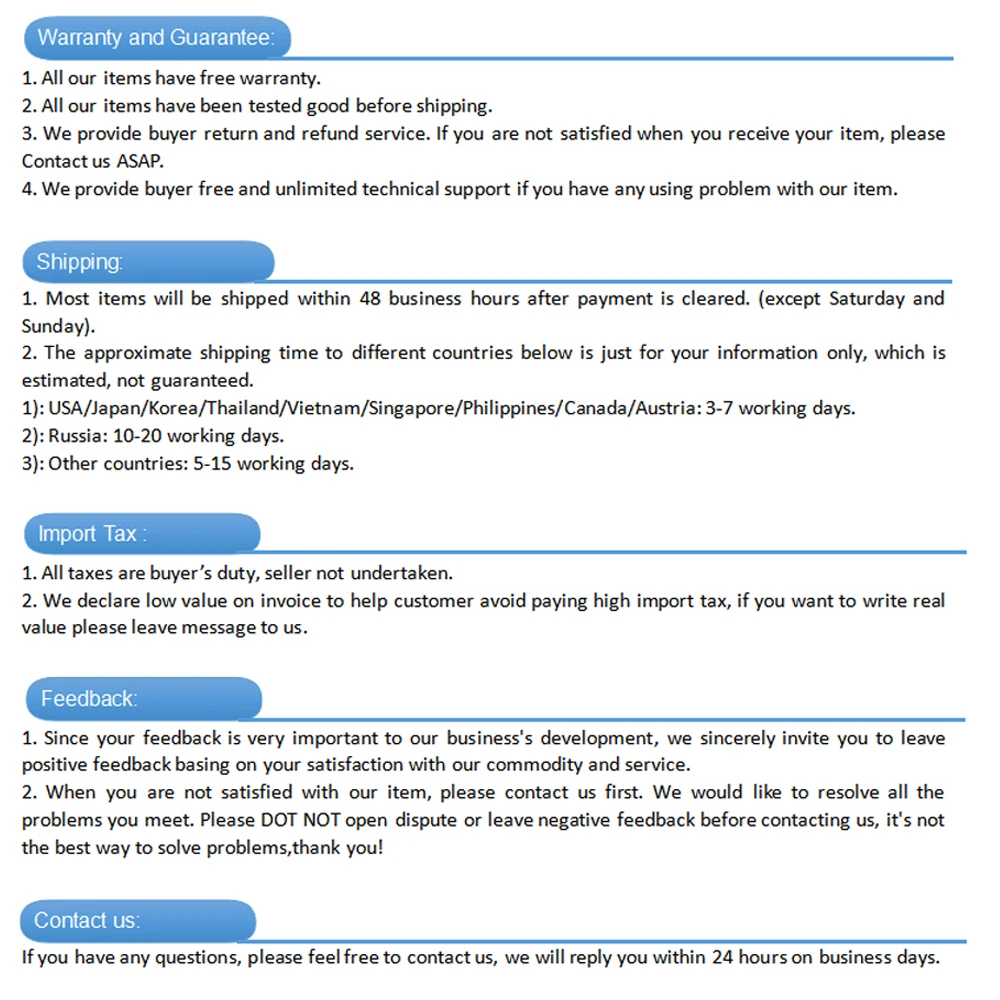 Warranty and Guarantee:

1. All our items have free warranty.
2. All our items have been tested good before shipping.
3. We provide buyer return and refund service. If you are not satisfied when you receive your item, please Contact us ASAP.
4. We provide buyer free and unlimited technical support if you have any using problem with our item.

Shipping:

1. Most items will be shipped within 48 business hours after payment is cleared. (except Saturday and Sunday).
2. The approximate shipping time to different countries below is just for your information only, which is estimated, not guaranteed.
1): USA/Japan/Korea/Thailand/Vietnam/Singapore/Philippines/Canada/Austria: 3-7 working days.
2): Russia: 10-20 working days.
3): Other countries: 5-15 working days.

Import Tax :

1. All taxes are buyer's duty, seller not undertaken.
2. We declare low value on invoice to help customer avoid paying high import tax, if you want to write real value please leave message to us.

Feedback:

1. Since your feedback is very important to our business's development, we sincerely invite you to leave positive feedback basing on your satisfaction with our commodity and service.
2. When you are not satisfied with our item, please contact us first. We would like to resolve all the problems you meet. Please DOT NOT open dispute or leave negative feedback before contacting us, it's not the best way to solve problems,thank you!

Contact us:

If you have any questions, please feel free to contact us, we will reply you within 24 hours on business days.